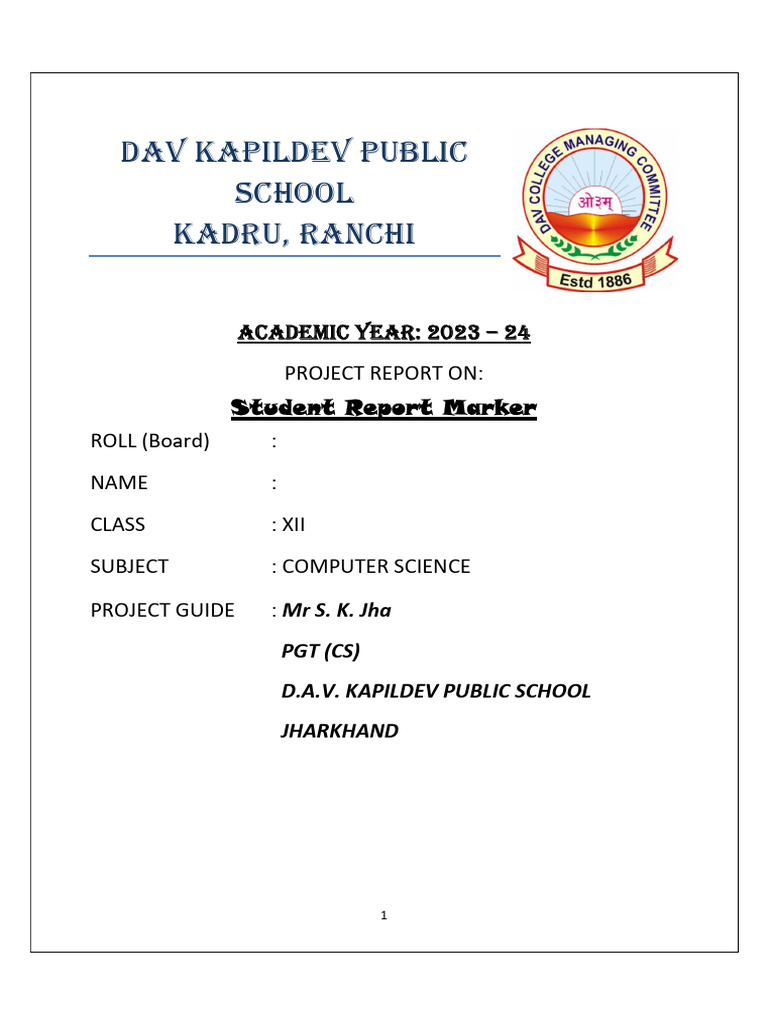 DAV KAPILDEV PUBLIC SCHOOL
KADRU, RANCHI

DAV COLLEGE MANAGING COMMITTEE
ओ३म्
Estd 1886

ACADEMIC YEAR: 2023 – 24

PROJECT REPORT ON:

Student Report Marker

ROLL (Board) :

NAME :

CLASS : XII

SUBJECT : COMPUTER SCIENCE

PROJECT GUIDE : Mr S. K. Jha

PGT (CS)

D.A.V. KAPILDEV PUBLIC SCHOOL

JHARKHAND

1